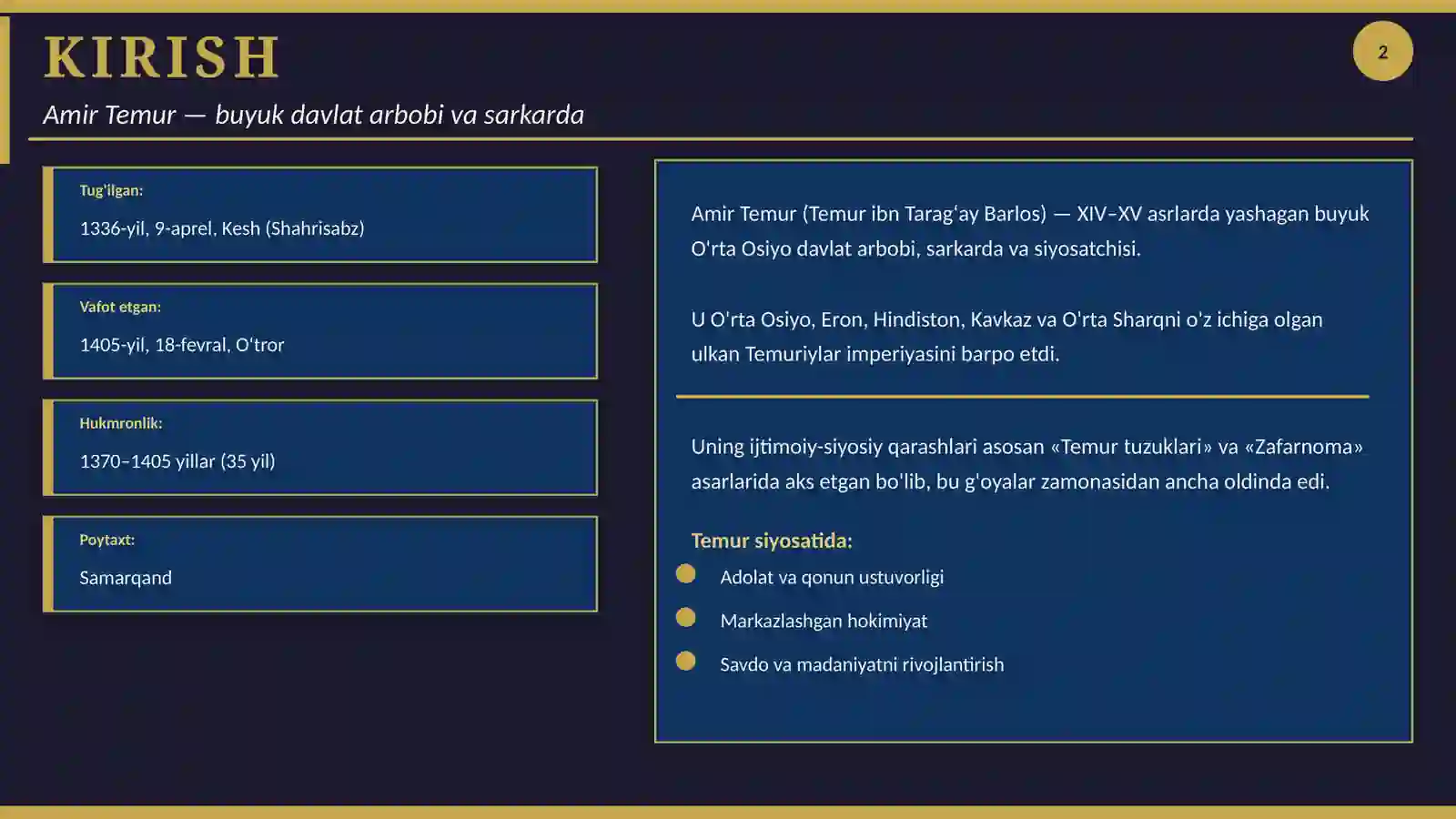 KIRISH

2

Amir Temur — buyuk davlat arbobi va sarkarda

Tug'ilgan:

1336-yil, 9-aprel, Kesh (Shahrisabz)

Vafot etgan:

1405-yil, 18-fevral, O'tror

Hukmronlik:

1370–1405 yillar (35 yil)

Poytaxt:

Samarqand

Amir Temur (Temur ibn Tarag'ay Barlos) — XIV–XV asrlarda yashagan buyuk O'rta Osiyo davlat arbobi, sarkarda va siyosatchisi.

U O'rta Osiyo, Eron, Hindiston, Kavkaz va O'rta Sharqni o'z ichiga olgan ulkan Temuriylar imperiyasini barpo etdi.

Uning ijtimoiy-siyosiy qarashlari asosan «Temur tuzuklari» va «Zafarnoma» asarlarida aks etgan bo'lib, bu g'oyalar zamonasidan ancha oldinda edi.

Temur siyosatida:

Adolat va qonun ustuvorligi

Markazlashgan hokimiyat

Savdo va madaniyatni rivojlantirish